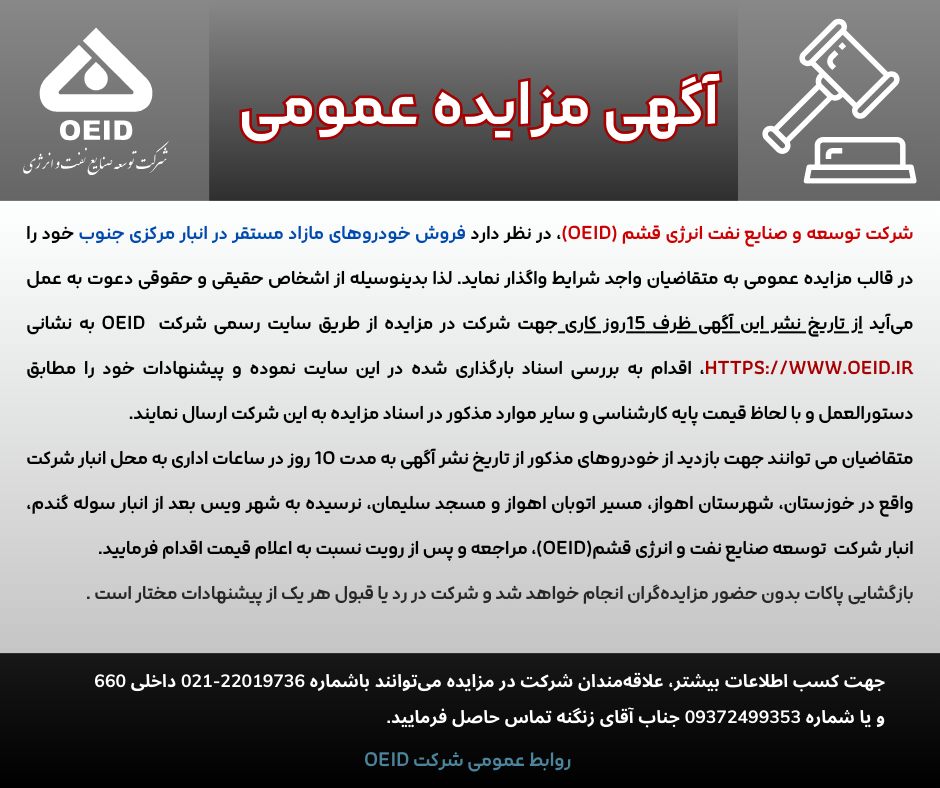 OEID
شرکت توسعه صنایع نفت و انرژی

آگهی مزایده عمومی

شرکت توسعه و صنایع نفت انرژی قشم (OEID)، در نظر دارد فروش خودروهای مازاد مستقر در انبار مرکزی جنوب خود را در قالب مزایده عمومی به متقاضیان واجد شرایط واگذار نماید. لذا بدینوسیله از اشخاص حقیقی و حقوقی دعوت به عمل می‌آید از تاریخ نشر این آگهی ظرف 15روز کاری جهت شرکت در مزایده از طریق سایت رسمی شرکت OEID به نشانی HTTPS://WWW.OEID.IR، اقدام به بررسی اسناد بارگذاری شده در این سایت نموده و پیشنهادات خود را مطابق دستورالعمل و با لحاظ قیمت پایه کارشناسی و سایر موارد مذکور در اسناد مزایده به این شرکت ارسال نمایند.

متقاضیان می توانند جهت بازدید از خودروهای مذکور از تاریخ نشر آگهی به مدت 10 روز در ساعات اداری به محل انبار شرکت واقع در خوزستان، شهرستان اهواز، مسیر اتوبان اهواز و مسجد سلیمان، نرسیده به شهر ویس بعد از انبار سوله گندم، انبار شرکت توسعه صنایع نفت و انرژی قشم(OEID)، مراجعه و پس از رویت نسبت به اعلام قیمت اقدام فرمایید.

بازگشایی پاکات بدون حضور مزایده‌گران انجام خواهد شد و شرکت در رد یا قبول هر یک از پیشنهادات مختار است .

جهت کسب اطلاعات بیشتر، علاقه‌مندان شرکت در مزایده می‌توانند باشماره 22019736-021 داخلی 660 و یا شماره 09372499353 جناب آقای زنگنه تماس حاصل فرمایید.

روابط عمومی شرکت OEID